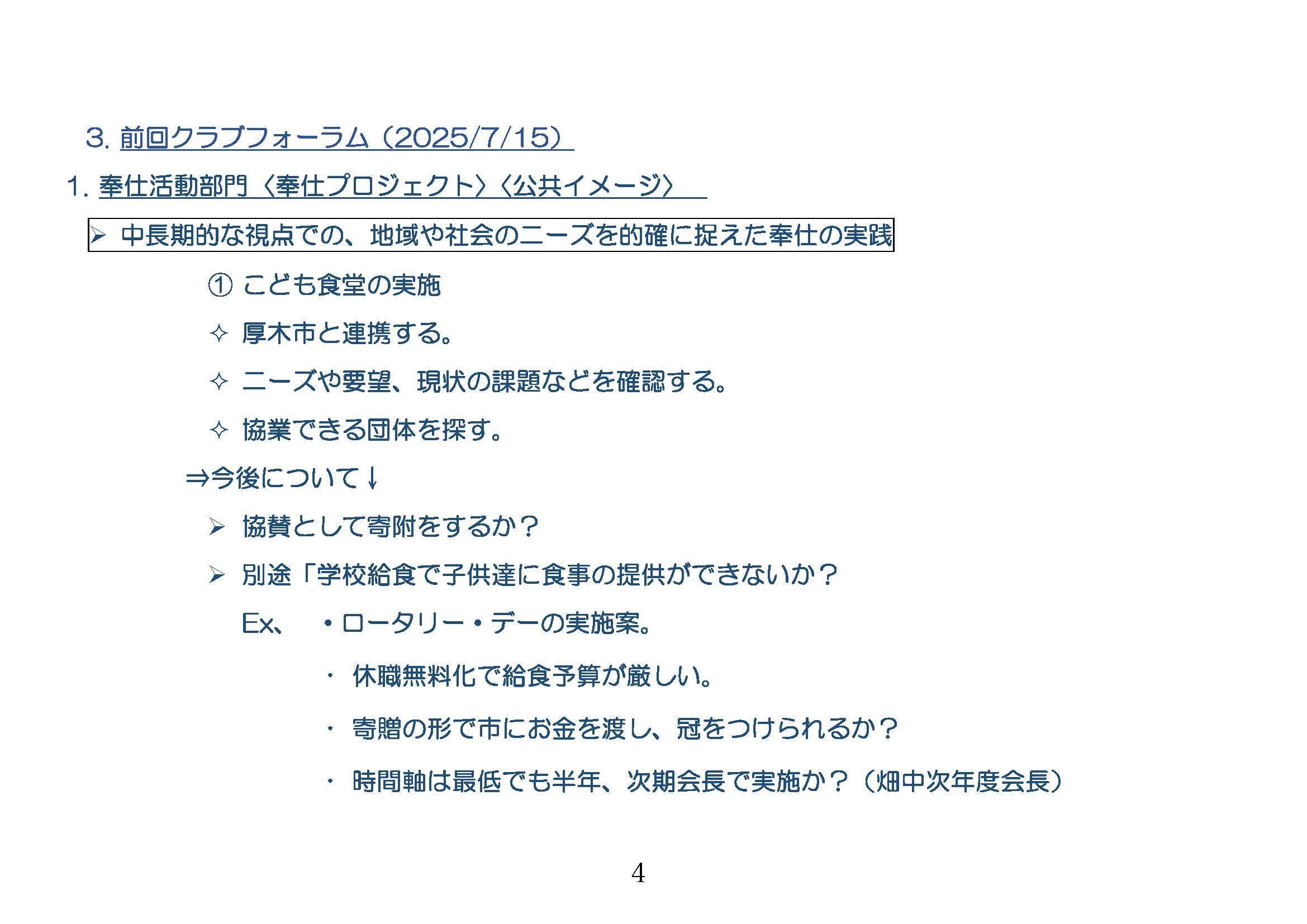 3. 前回クラブフォーラム（2025/7/15）

1. 奉仕活動部門〈奉仕プロジェクト〉〈公共イメージ〉

➢ 中長期的な視点での、地域や社会のニーズを的確に捉えた奉仕の実践

① こども食堂の実施

✧ 厚木市と連携する。

✧ ニーズや要望、現状の課題などを確認する。

✧ 協業できる団体を探す。

⇒今後について↓

➢ 協賛として寄附をするか？

➢ 別途「学校給食で子供達に食事の提供ができないか？

Ex、 ・ロータリー・デーの実施案。

・ 休職無料化で給食予算が厳しい。

・ 寄贈の形で市にお金を渡し、冠をつけられるか？

・ 時間軸は最低でも半年、次期会長で実施か？（畑中次年度会長）

4